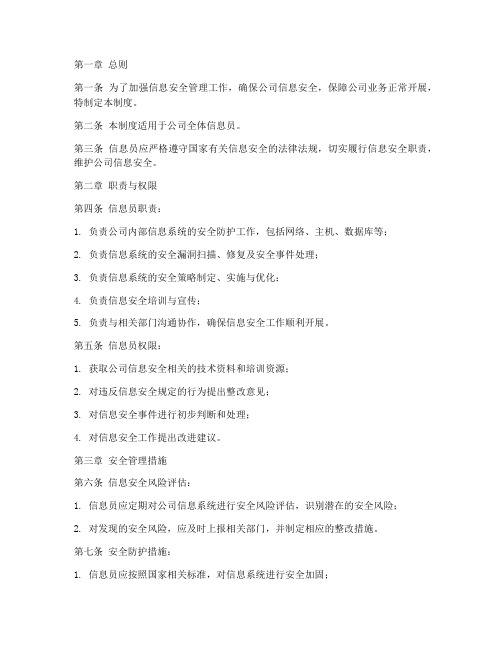 第一章 总则

第一条 为了加强信息安全管理工作，确保公司信息安全，保障公司业务正常开展，特制定本制度。

第二条 本制度适用于公司全体信息员。

第三条 信息员应严格遵守国家有关信息安全的法律法规，切实履行信息安全职责，维护公司信息安全。

第二章 职责与权限

第四条 信息员职责：

1. 负责公司内部信息系统的安全防护工作，包括网络、主机、数据库等；

2. 负责信息系统的安全漏洞扫描、修复及安全事件处理；

3. 负责信息系统的安全策略制定、实施与优化；

4. 负责信息安全培训与宣传；

5. 负责与相关部门沟通协作，确保信息安全工作顺利开展。

第五条 信息员权限：

1. 获取公司信息安全相关的技术资料和培训资源；

2. 对违反信息安全规定的行为提出整改意见；

3. 对信息安全事件进行初步判断和处理；

4. 对信息安全工作提出改进建议。

第三章 安全管理措施

第六条 信息安全风险评估：

1. 信息员应定期对公司信息系统进行安全风险评估，识别潜在的安全风险；

2. 对发现的安全风险，应及时上报相关部门，并制定相应的整改措施。

第七条 安全防护措施：

1. 信息员应按照国家相关标准，对信息系统进行安全加固；